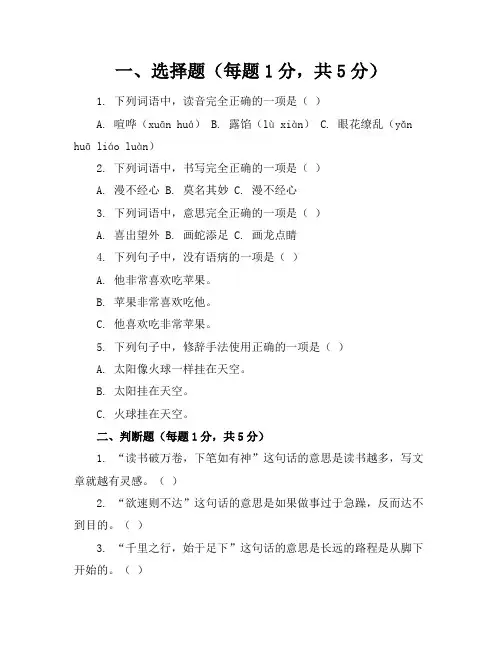 一、选择题（每题 1 分，共 5 分）

1. 下列词语中，读音完全正确的一项是（ ）

A. 喧哗（xuān huá） B. 露馅（lù xiàn） C. 眼花缭乱（yǎn huā liáo luàn）

2. 下列词语中，书写完全正确的一项是（ ）

A. 漫不经心 B. 莫名其妙 C. 漫不经心

3. 下列词语中，意思完全正确的一项是（ ）

A. 喜出望外 B. 画蛇添足 C. 画龙点睛

4. 下列句子中，没有语病的一项是（ ）

A. 他非常喜欢吃苹果。

B. 苹果非常喜欢吃他。

C. 他喜欢吃非常苹果。

5. 下列句子中，修辞手法使用正确的一项是（ ）

A. 太阳像火球一样挂在天空。

B. 太阳挂在天空。

C. 火球挂在天空。

二、判断题（每题 1 分，共 5 分）

1. “读书破万卷，下笔如有神”这句话的意思是读书越多，写文章就越有灵感。（ ）

2. “欲速则不达”这句话的意思是如果做事过于急躁，反而达不到目的。（ ）

3. “千里之行，始于足下”这句话的意思是长远的路程是从脚下开始的。（ ）